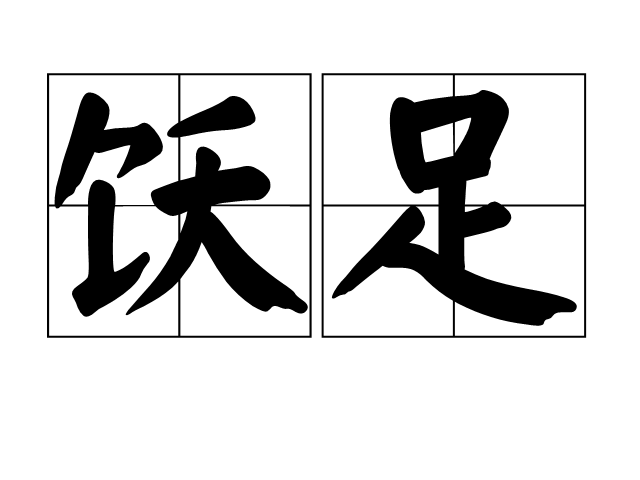 饫足